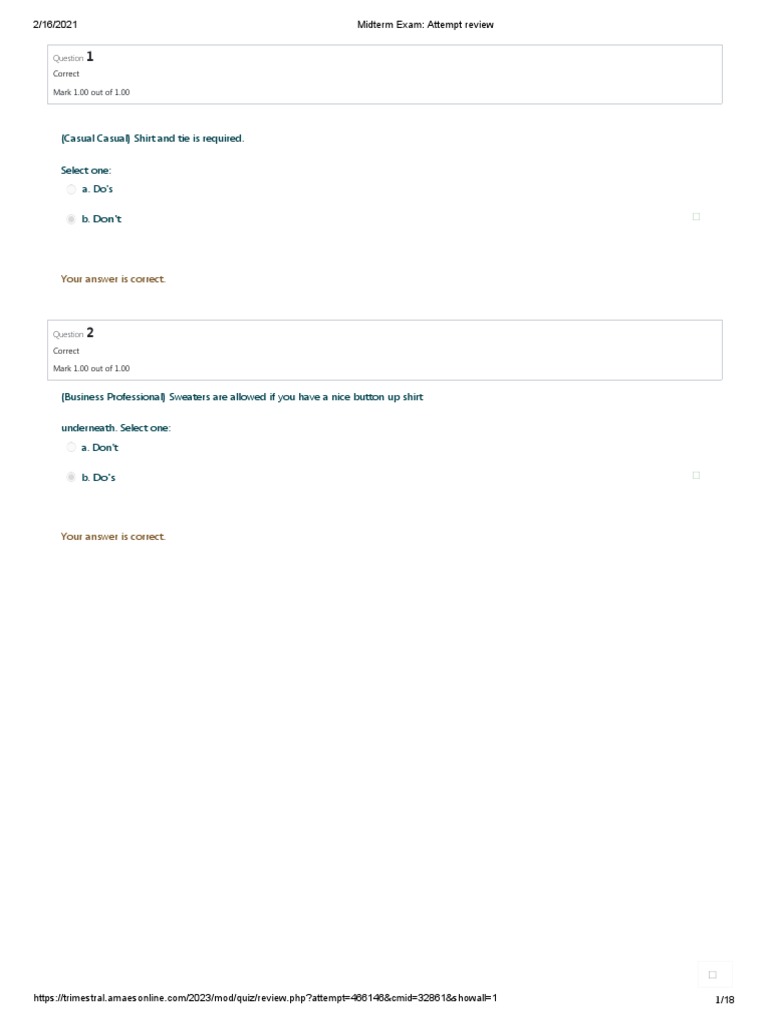 2/16/2021

Midterm Exam: Attempt review

Question 1
Correct
Mark 1.00 out of 1.00

(Casual Casual) Shirt and tie is required.

Select one:
a. Do's
b. Don't

Your answer is correct.

Question 2
Correct
Mark 1.00 out of 1.00

(Business Professional) Sweaters are allowed if you have a nice button up shirt underneath. Select one:
a. Don't
b. Do's

Your answer is correct.

https://trimestral.amaesonline.com/2023/mod/quiz/review.php?attempt=466146&cmid=32861&showall=1

1/18